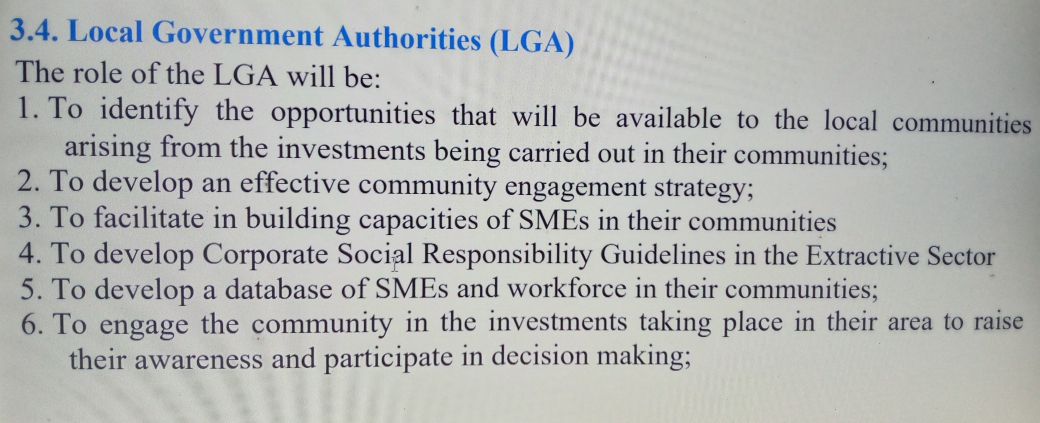 3.4. Local Government Authorities (LGA)

The role of the LGA will be:

1. To identify the opportunities that will be available to the local communities arising from the investments being carried out in their communities;
2. To develop an effective community engagement strategy;
3. To facilitate in building capacities of SMEs in their communities
4. To develop Corporate Social Responsibility Guidelines in the Extractive Sector
5. To develop a database of SMEs and workforce in their communities;
6. To engage the community in the investments taking place in their area to raise their awareness and participate in decision making;